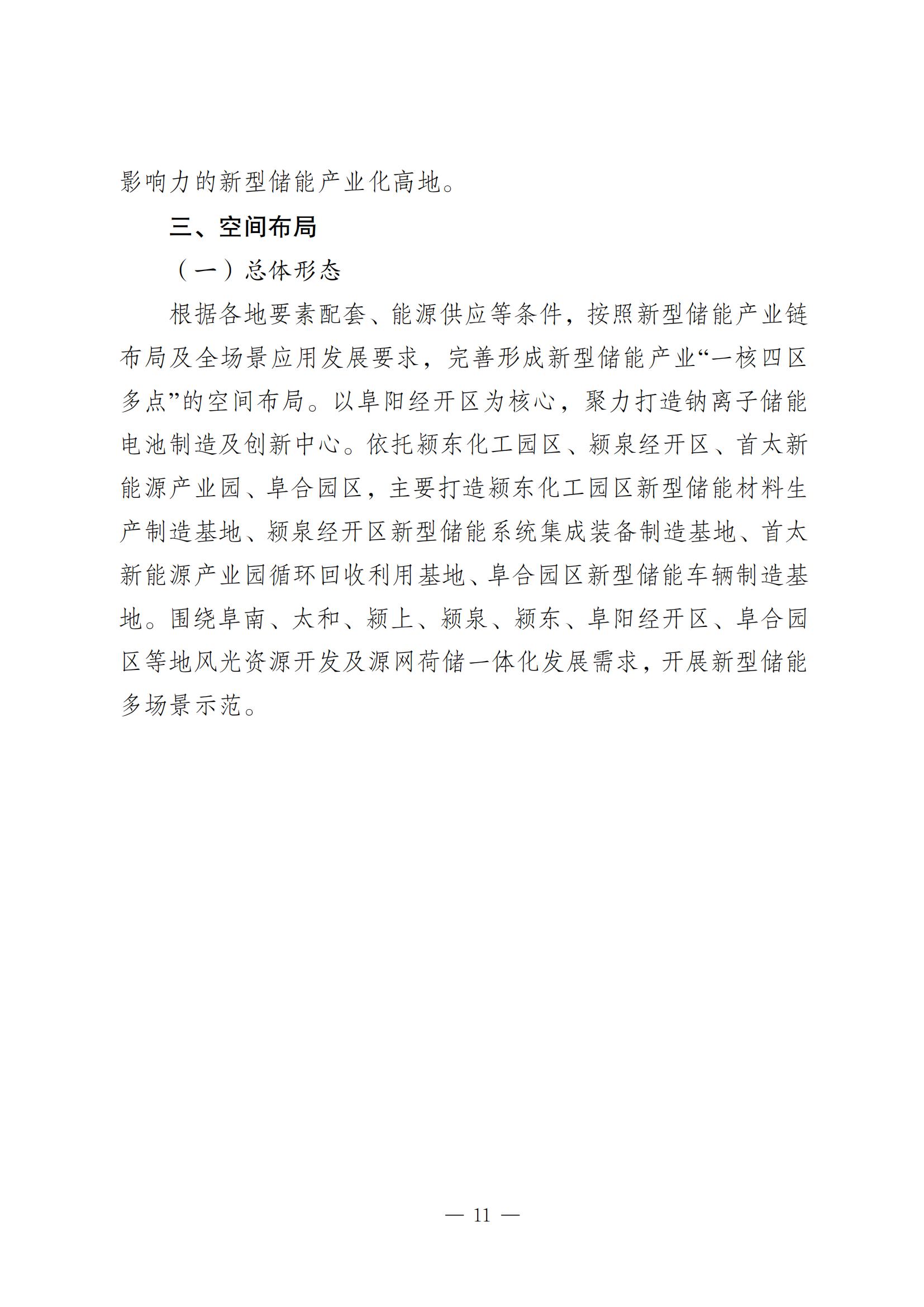 影响力的新型储能产业化高地。

三、空间布局

（一）总体形态

根据各地要素配套、能源供应等条件，按照新型储能产业链布局及全场景应用发展要求，完善形成新型储能产业“一核四区多点”的空间布局。以阜阳经开区为核心，聚力打造钠离子储能电池制造及创新中心。依托颍东化工园区、颍泉经开区、首太新能源产业园、阜合园区，主要打造颍东化工园区新型储能材料生产制造基地、颍泉经开区新型储能系统集成装备制造基地、首太新能源产业园循环回收利用基地、阜合园区新型储能车辆制造基地。围绕阜南、太和、颍上、颍泉、颍东、阜阳经开区、阜合园区等地风光资源开发及源网荷储一体化发展需求，开展新型储能多场景示范。

— 11 —